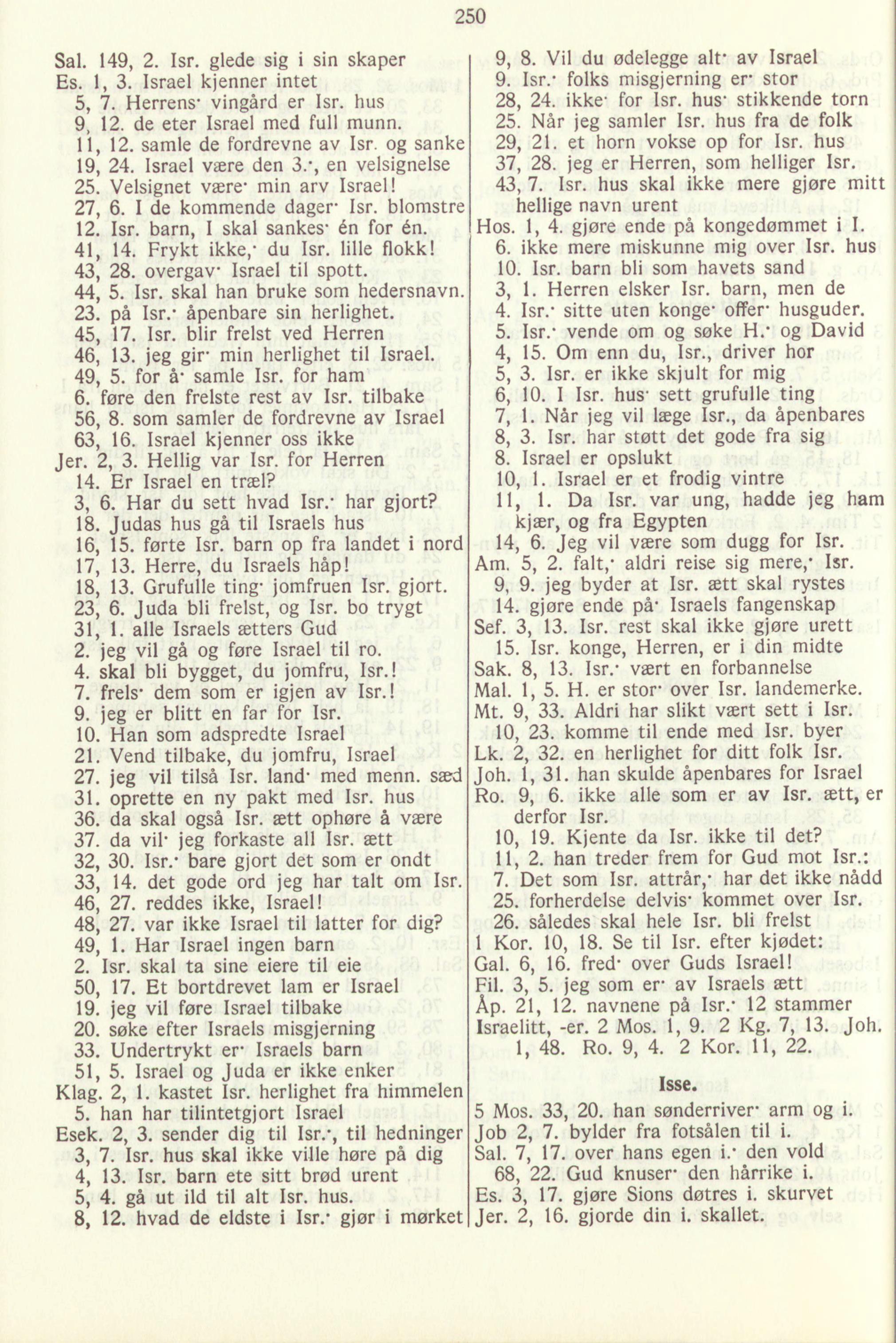 250

Sal. 149, 2. Isr. glede sig i sin skaper
Es. 1, 3. Israel kjenner intet
5, 7. Herrens· vingård er Isr. hus
9, 12. de eter Israel med full munn.
11, 12. samle de fordrevne av Isr. og sanke
19, 24. Israel være den 3.·, en velsignelse
25. Velsignet være· min arv Israel!
27, 6. I de kommende dager· Isr. blomstre
12. Isr. barn, I skal sankes· én for én.
41, 14. Frykt ikke,· du Isr. lille flokk!
43, 28. overgav· Israel til spott.
44, 5. Isr. skal han bruke som hedersnavn.
23. på Isr.· åpenbare sin herlighet.
45, 17. Isr. blir frelst ved Herren
46, 13. jeg gir· min herlighet til Israel.
49, 5. for å· samle Isr. for ham
6. føre den frelste rest av Isr. tilbake
56, 8. som samler de fordrevne av Israel
63, 16. Israel kjenner oss ikke
Jer. 2, 3. Hellig var Isr. for Herren
14. Er Israel en træl?
3, 6. Har du sett hvad Isr.· har gjort?
18. Judas hus gå til Israels hus
16, 15. førte Isr. barn op fra landet i nord
17, 13. Herre, du Israels håp!
18, 13. Grufulle ting· jomfruen Isr. gjort.
23, 6. Juda bli frelst, og Isr. bo trygt
31, 1. alle Israels ætters Gud
2. jeg vil gå og føre Israel til ro.
4. skal bli bygget, du jomfru, Isr.!
7. frels· dem som er igjen av Isr.!
9. jeg er blitt en far for Isr.
10. Han som adspredte Israel
21. Vend tilbake, du jomfru, Israel
27. jeg vil tilså Isr. land· med menn. sæd
31. oprette en ny pakt med Isr. hus
36. da skal også Isr. ætt ophøre å være
37. da vil· jeg forkaste all Isr. ætt
32, 30. Isr.· bare gjort det som er ondt
33, 14. det gode ord jeg har talt om Isr.
46, 27. reddes ikke, Israel!
48, 27. var ikke Israel til latter for dig?
49, 1. Har Israel ingen barn
2. Isr. skal ta sine eiere til eie
50, 17. Et bortdrevet lam er Israel
19. jeg vil føre Israel tilbake
20. søke efter Israels misgjerning
33. Undertrykt er· Israels barn
51, 5. Israel og Juda er ikke enker
Klag. 2, 1. kastet Isr. herlighet fra himmelen
5. han har tilintetgjort Israel
Esek. 2, 3. sender dig til Isr.·, til hedninger
3, 7. Isr. hus skal ikke ville høre på dig
4, 13. Isr. barn ete sitt brød urent
5, 4. gå ut ild til alt Isr. hus.
8, 12. hvad de eldste i Isr.· gjør i mørket

9, 8. Vil du ødelegge alt· av Israel
9. Isr.· folks misgjerning er· stor
28, 24. ikke· for Isr. hus· stikkende torn
25. Når jeg samler Isr. hus fra de folk
29, 21. et horn vokse op for Isr. hus
37, 28. jeg er Herren, som helliger Isr.
43, 7. Isr. hus skal ikke mere gjøre mitt hellige navn urent
Hos. 1, 4. gjøre ende på kongedømmet i I.
6. ikke mere miskunne mig over Isr. hus
10. Isr. barn bli som havets sand
3, 1. Herren elsker Isr. barn, men de
4. Isr.· sitte uten konge· offer· husguder.
5. Isr.· vende om og søke H.· og David
4, 15. Om enn du, Isr., driver hor
5, 3. Isr. er ikke skjult for mig
6, 10. I Isr. hus· sett grufulle ting
7, 1. Når jeg vil læge Isr., da åpenbares
8, 3. Isr. har støtt det gode fra sig
8. Israel er opslukt
10, 1. Israel er et frodig vintre
11, 1. Da Isr. var ung, hadde jeg ham kjær, og fra Egypten
14, 6. Jeg vil være som dugg for Isr.
Am. 5, 2. falt,· aldri reise sig mere,· Isr.
9, 9. jeg byder at Isr. ætt skal rystes
14. gjøre ende på· Israels fangenskap
Sef. 3, 13. Isr. rest skal ikke gjøre urett
15. Isr. konge, Herren, er i din midte
Sak. 8, 13. Isr.· vært en forbannelse
Mal. 1, 5. H. er stor· over Isr. landemerke.
Mt. 9, 33. Aldri har slikt vært sett i Isr.
10, 23. komme til ende med Isr. byer
Lk. 2, 32. en herlighet for ditt folk Isr.
Joh. 1, 31. han skulde åpenbares for Israel
Ro. 9, 6. ikke alle som er av Isr. ætt, er derfor Isr.
10, 19. Kjente da Isr. ikke til det?
11, 2. han treder frem for Gud mot Isr.:
7. Det som Isr. attrår,· har det ikke nådd
25. forherdelse delvis· kommet over Isr.
26. således skal hele Isr. bli frelst
1 Kor. 10, 18. Se til Isr. efter kjødet:
Gal. 6, 16. fred· over Guds Israel!
Fil. 3, 5. jeg som er· av Israels ætt
Åp. 21, 12. navnene på Isr.· 12 stammer
Israelitt, -er. 2 Mos. 1, 9. 2 Kg. 7, 13. Joh. 1, 48. Ro. 9, 4. 2 Kor. 11, 22.

Isse.

5 Mos. 33, 20. han sønderriver· arm og i.
Job 2, 7. bylder fra fotsålen til i.
Sal. 7, 17. over hans egen i.· den vold
68, 22. Gud knuser· den hårrike i.
Es. 3, 17. gjøre Sions døtres i. skurvet
Jer. 2, 16. gjorde din i. skallet.